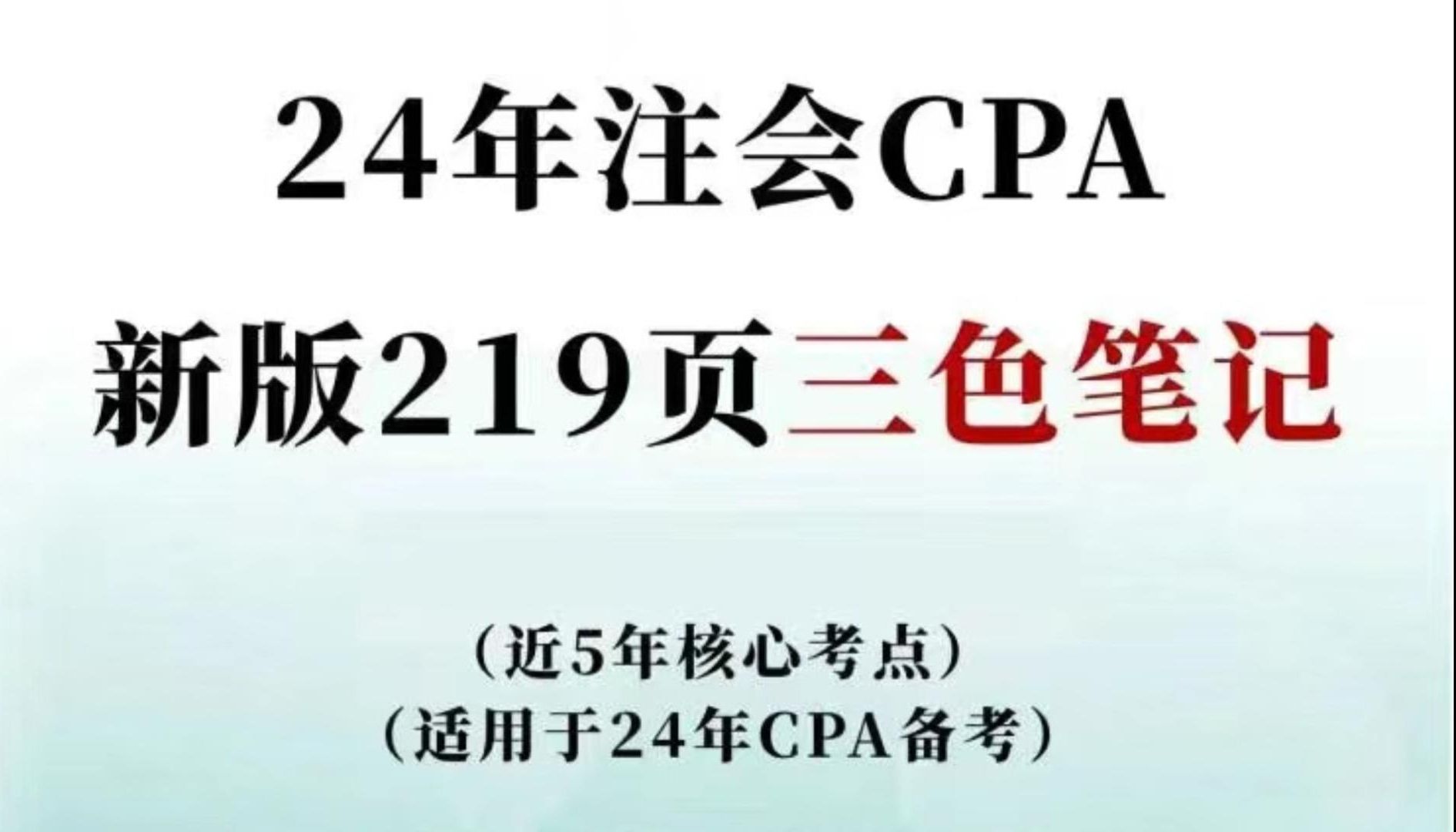 24年注会CPA
新版219页三色笔记

（近5年核心考点）
（适用于24年CPA备考）